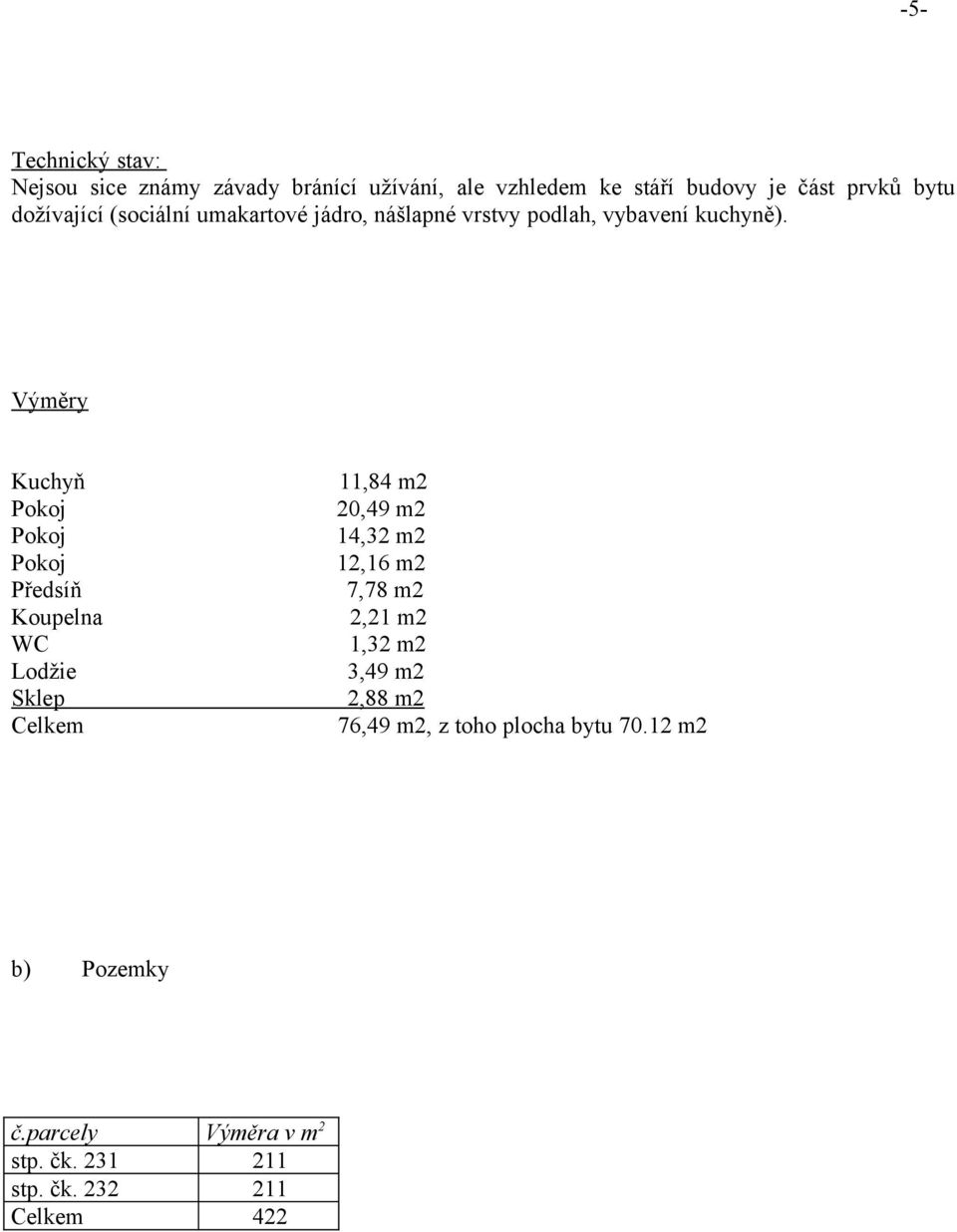 -5-

Technický stav:
Nejsou sice známy závady bránící užívání, ale vzhledem ke stáří budovy je část prvků bytu dožívající (sociální umakartové jádro, nášlapné vrstvy podlah, vybavení kuchyně).

Výměry

| | |
|---|---|
| Kuchyň | 11,84 m2 |
| Pokoj | 20,49 m2 |
| Pokoj | 14,32 m2 |
| Pokoj | 12,16 m2 |
| Předsíň | 7,78 m2 |
| Koupelna | 2,21 m2 |
| WC | 1,32 m2 |
| Lodžie | 3,49 m2 |
| Sklep | 2,88 m2 |
| Celkem | 76,49 m2, z toho plocha bytu 70.12 m2 |

b) Pozemky

| č.parcely | Výměra v $m^2$ |
|---|---|
| stp. čk. 231 | 211 |
| stp. čk. 232 | 211 |
| Celkem | 422 |